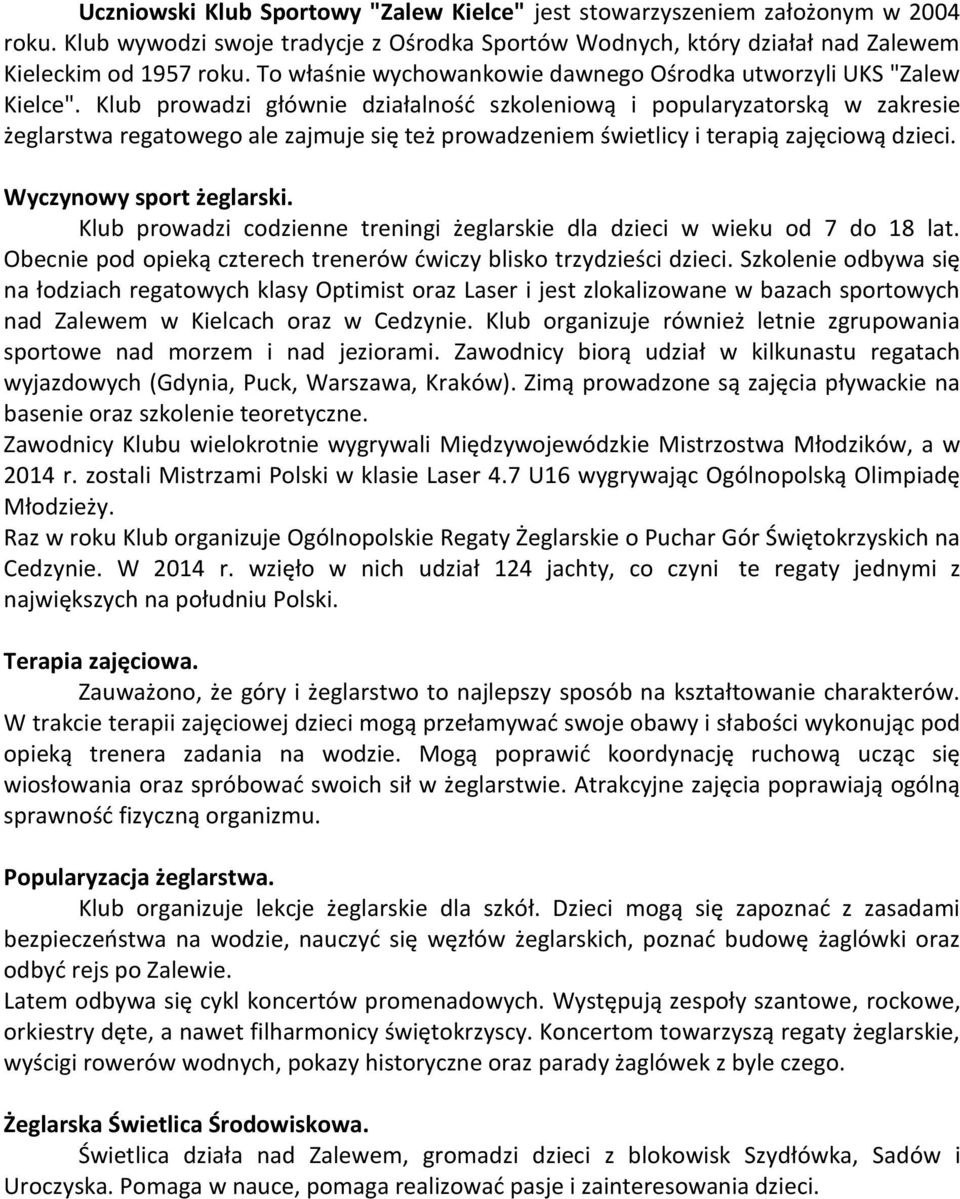 Uczniowski Klub Sportowy "Zalew Kielce" jest stowarzyszeniem założonym w 2004 roku. Klub wywodzi swoje tradycje z Ośrodka Sportów Wodnych, który działał nad Zalewem Kieleckim od 1957 roku. To właśnie wychowankowie dawnego Ośrodka utworzyli UKS "Zalew Kielce". Klub prowadzi głównie działalność szkoleniową i popularyzatorską w zakresie żeglarstwa regatowego ale zajmuje się też prowadzeniem świetlicy i terapią zajęciową dzieci.

Wyczynowy sport żeglarski.

Klub prowadzi codzienne treningi żeglarskie dla dzieci w wieku od 7 do 18 lat. Obecnie pod opieką czterech trenerów ćwiczy blisko trzydzieści dzieci. Szkolenie odbywa się na łodziach regatowych klasy Optimist oraz Laser i jest zlokalizowane w bazach sportowych nad Zalewem w Kielcach oraz w Cedzynie. Klub organizuje również letnie zgrupowania sportowe nad morzem i nad jeziorami. Zawodnicy biorą udział w kilkunastu regatach wyjazdowych (Gdynia, Puck, Warszawa, Kraków). Zimą prowadzone są zajęcia pływackie na basenie oraz szkolenie teoretyczne.

Zawodnicy Klubu wielokrotnie wygrywali Międzywojewódzkie Mistrzostwa Młodzików, a w 2014 r. zostali Mistrzami Polski w klasie Laser 4.7 U16 wygrywając Ogólnopolską Olimpiadę Młodzieży.

Raz w roku Klub organizuje Ogólnopolskie Regaty Żeglarskie o Puchar Gór Świętokrzyskich na Cedzynie. W 2014 r. wzięło w nich udział 124 jachty, co czyni te regaty jednymi z największych na południu Polski.

Terapia zajęciowa.

Zauważono, że góry i żeglarstwo to najlepszy sposób na kształtowanie charakterów. W trakcie terapii zajęciowej dzieci mogą przełamywać swoje obawy i słabości wykonując pod opieką trenera zadania na wodzie. Mogą poprawić koordynację ruchową ucząc się wiosłowania oraz spróbować swoich sił w żeglarstwie. Atrakcyjne zajęcia poprawiają ogólną sprawność fizyczną organizmu.

Popularyzacja żeglarstwa.

Klub organizuje lekcje żeglarskie dla szkół. Dzieci mogą się zapoznać z zasadami bezpieczeństwa na wodzie, nauczyć się węzłów żeglarskich, poznać budowę żaglówki oraz odbyć rejs po Zalewie.

Latem odbywa się cykl koncertów promenadowych. Występują zespoły szantowe, rockowe, orkiestry dęte, a nawet filharmonicy świętokrzyscy. Koncertom towarzyszą regaty żeglarskie, wyścigi rowerów wodnych, pokazy historyczne oraz parady żaglówek z byle czego.

Żeglarska Świetlica Środowiskowa.

Świetlica działa nad Zalewem, gromadzi dzieci z blokowisk Szydłówka, Sadów i Uroczyska. Pomaga w nauce, pomaga realizować pasje i zainteresowania dzieci.